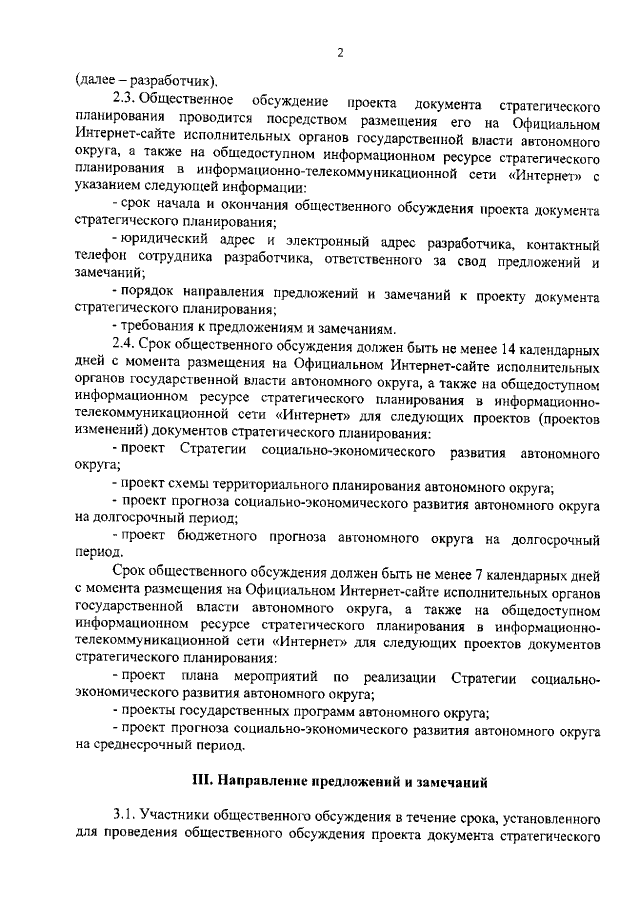 2

(далее – разработчик).

2.3. Общественное обсуждение проекта документа стратегического планирования проводится посредством размещения его на Официальном Интернет-сайте исполнительных органов государственной власти автономного округа, а также на общедоступном информационном ресурсе стратегического планирования в информационно-телекоммуникационной сети «Интернет» с указанием следующей информации:

- срок начала и окончания общественного обсуждения проекта документа стратегического планирования;

- юридический адрес и электронный адрес разработчика, контактный телефон сотрудника разработчика, ответственного за свод предложений и замечаний;

- порядок направления предложений и замечаний к проекту документа стратегического планирования;

- требования к предложениям и замечаниям.

2.4. Срок общественного обсуждения должен быть не менее 14 календарных дней с момента размещения на Официальном Интернет-сайте исполнительных органов государственной власти автономного округа, а также на общедоступном информационном ресурсе стратегического планирования в информационно-телекоммуникационной сети «Интернет» для следующих проектов (проектов изменений) документов стратегического планирования:

- проект Стратегии социально-экономического развития автономного округа;

- проект схемы территориального планирования автономного округа;

- проект прогноза социально-экономического развития автономного округа на долгосрочный период;

- проект бюджетного прогноза автономного округа на долгосрочный период.

Срок общественного обсуждения должен быть не менее 7 календарных дней с момента размещения на Официальном Интернет-сайте исполнительных органов государственной власти автономного округа, а также на общедоступном информационном ресурсе стратегического планирования в информационно-телекоммуникационной сети «Интернет» для следующих проектов документов стратегического планирования:

- проект плана мероприятий по реализации Стратегии социально-экономического развития автономного округа;

- проекты государственных программ автономного округа;

- проект прогноза социально-экономического развития автономного округа на среднесрочный период.

III. Направление предложений и замечаний

3.1. Участники общественного обсуждения в течение срока, установленного для проведения общественного обсуждения проекта документа стратегического